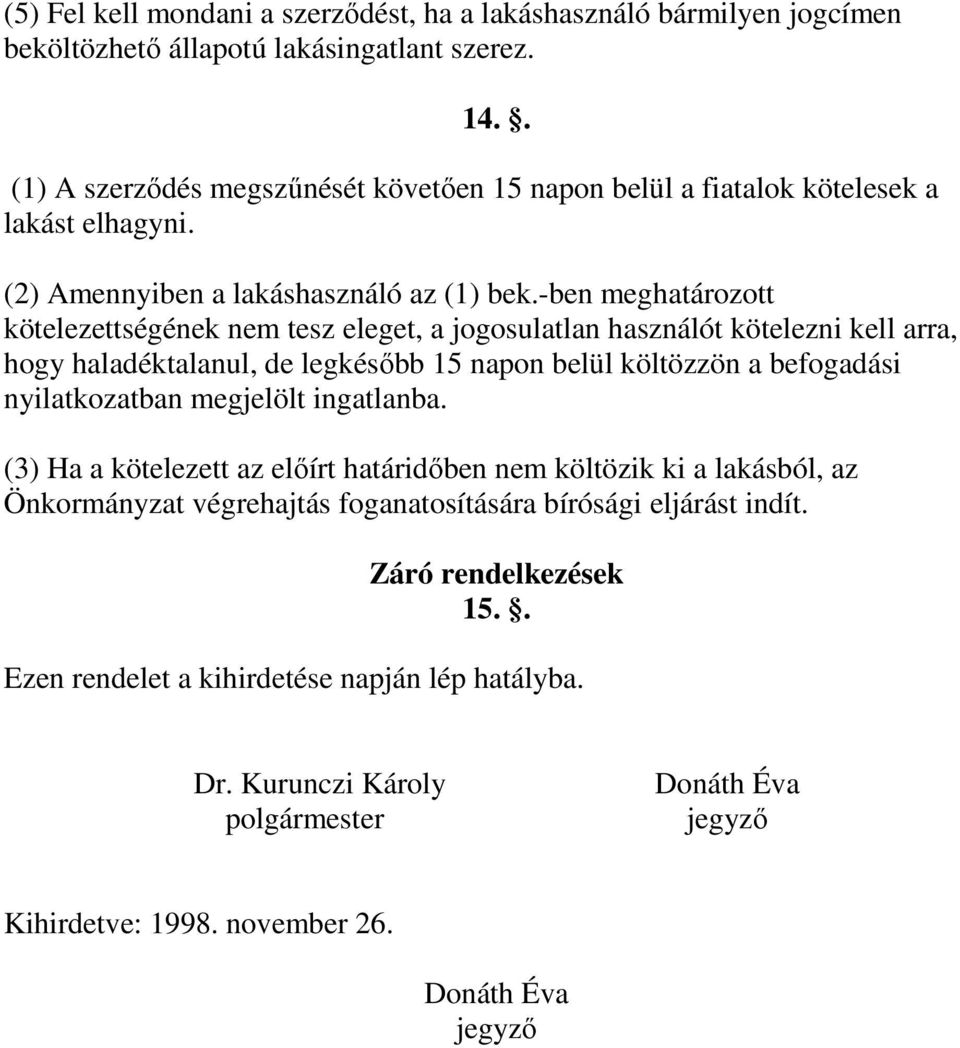 (5) Fel kell mondani a szerződést, ha a lakáshasználó bármilyen jogcímen beköltözhető állapotú lakásingatlant szerez.

14. §.

(1) A szerződés megszűnését követően 15 napon belül a fiatalok kötelesek a lakást elhagyni.

(2) Amennyiben a lakáshasználó az (1) bek.-ben meghatározott kötelezettségének nem tesz eleget, a jogosulatlan használót kötelezni kell arra, hogy haladéktalanul, de legkésőbb 15 napon belül költözzön a befogadási nyilatkozatban megjelölt ingatlanba.

(3) Ha a kötelezett az előírt határidőben nem költözik ki a lakásból, az Önkormányzat végrehajtás foganatosítására bírósági eljárást indít.

Záró rendelkezések
15. §.

Ezen rendelet a kihirdetése napján lép hatályba.

Dr. Kurunczi Károly
polgármester

Donáth Éva
jegyző

Kihirdetve: 1998. november 26.

Donáth Éva
jegyző